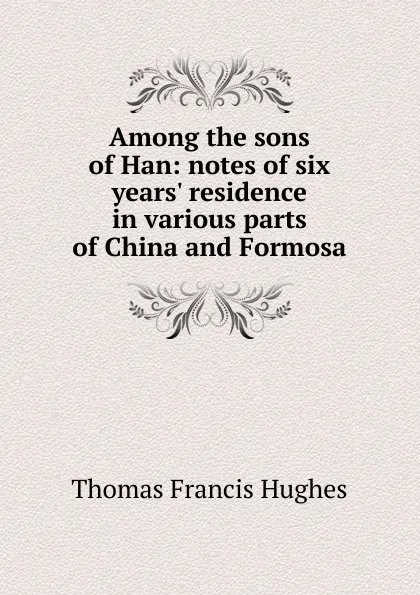 Among the sons of Han: notes of six years' residence in various parts of China and Formosa

Thomas Francis Hughes